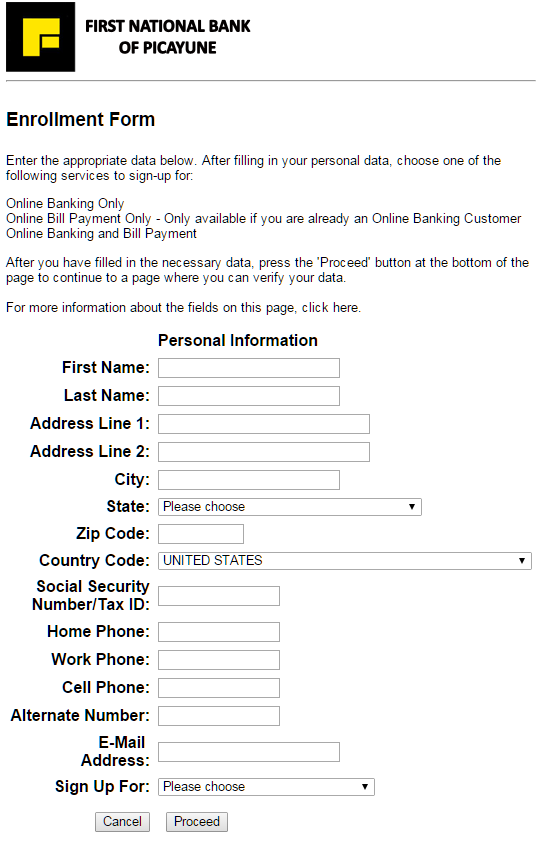 FIRST NATIONAL BANK OF PICAYUNE

Enrollment Form

Enter the appropriate data below. After filling in your personal data, choose one of the following services to sign-up for:

Online Banking Only
Online Bill Payment Only - Only available if you are already an Online Banking Customer
Online Banking and Bill Payment

After you have filled in the necessary data, press the 'Proceed' button at the bottom of the page to continue to a page where you can verify your data.

For more information about the fields on this page, click here.

Personal Information

First Name:
Last Name:
Address Line 1:
Address Line 2:
City:
State: Please choose
Zip Code:
Country Code: UNITED STATES
Social Security Number/Tax ID:
Home Phone:
Work Phone:
Cell Phone:
Alternate Number:
E-Mail Address:
Sign Up For: Please choose

Cancel Proceed